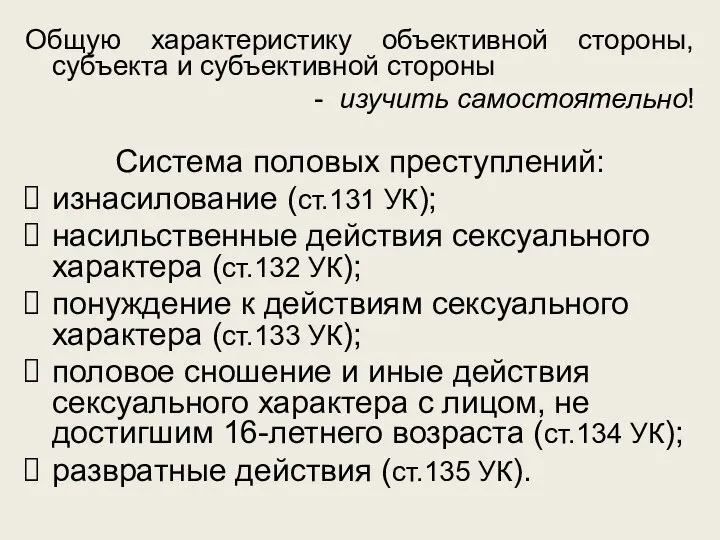 Общую характеристику объективной стороны, субъекта и субъективной стороны

- изучить самостоятельно!

Система половых преступлений:

 изнасилование (ст.131 УК);
 насильственные действия сексуального характера (ст.132 УК);
 понуждение к действиям сексуального характера (ст.133 УК);
 половое сношение и иные действия сексуального характера с лицом, не достигшим 16-летнего возраста (ст.134 УК);
 развратные действия (ст.135 УК).